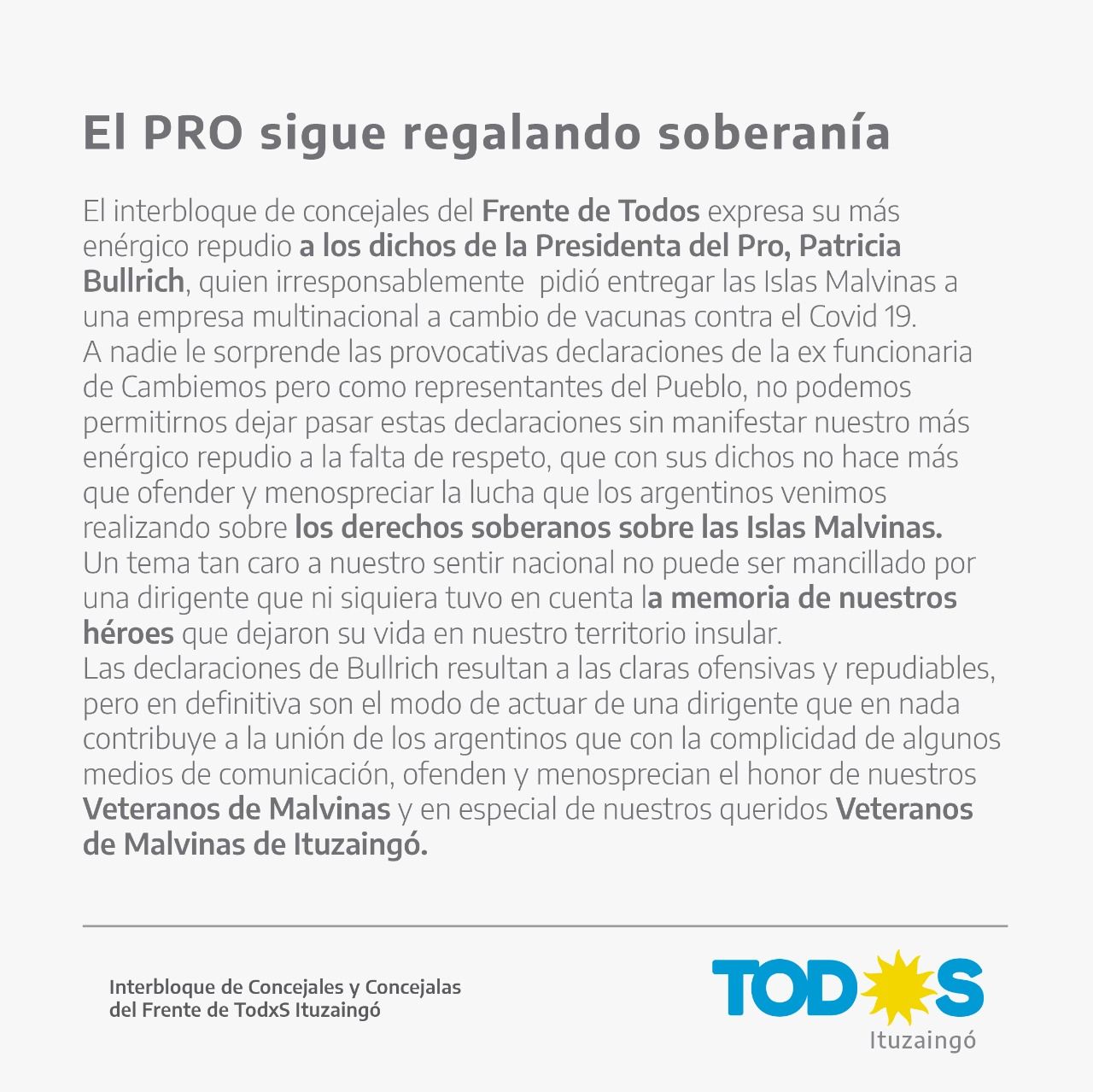 El PRO sigue regalando soberanía

El interbloque de concejales del Frente de Todos expresa su más enérgico repudio a los dichos de la Presidenta del Pro, Patricia Bullrich, quien irresponsablemente pidió entregar las Islas Malvinas a una empresa multinacional a cambio de vacunas contra el Covid 19.
A nadie le sorprende las provocativas declaraciones de la ex funcionaria de Cambiemos pero como representantes del Pueblo, no podemos permitirnos dejar pasar estas declaraciones sin manifestar nuestro más enérgico repudio a la falta de respeto, que con sus dichos no hace más que ofender y menospreciar la lucha que los argentinos venimos realizando sobre los derechos soberanos sobre las Islas Malvinas.
Un tema tan caro a nuestro sentir nacional no puede ser mancillado por una dirigente que ni siquiera tuvo en cuenta la memoria de nuestros héroes que dejaron su vida en nuestro territorio insular.
Las declaraciones de Bullrich resultan a las claras ofensivas y repudiables, pero en definitiva son el modo de actuar de una dirigente que en nada contribuye a la unión de los argentinos que con la complicidad de algunos medios de comunicación, ofenden y menosprecian el honor de nuestros Veteranos de Malvinas y en especial de nuestros queridos Veteranos de Malvinas de Ituzaingó.

Interbloque de Concejales y Concejalas del Frente de TodxS Ituzaingó

TODOS
Ituzaingó